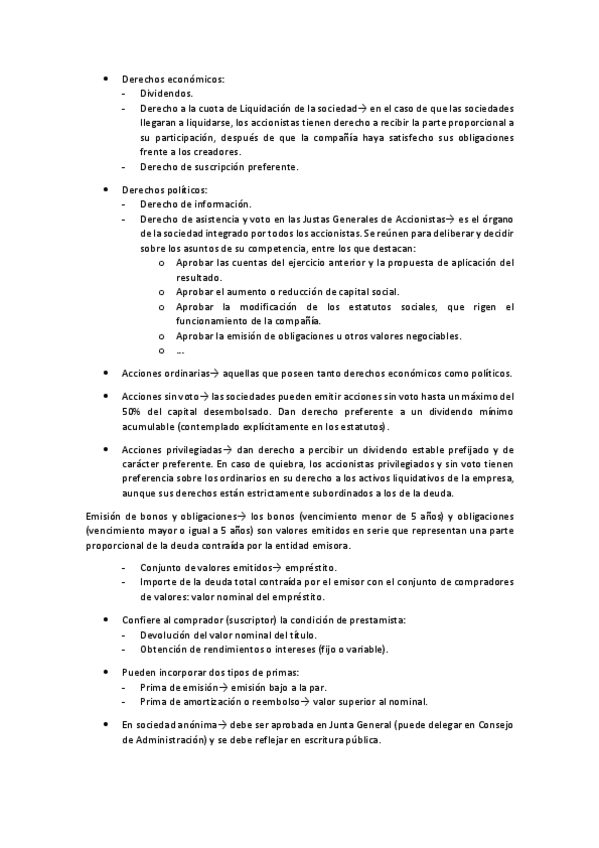 • Derechos económicos:
- Dividendos.
- Derecho a la cuota de Liquidación de la sociedad→ en el caso de que las sociedades llegaran a liquidarse, los accionistas tienen derecho a recibir la parte proporcional a su participación, después de que la compañía haya satisfecho sus obligaciones frente a los creadores.
- Derecho de suscripción preferente.

• Derechos políticos:
- Derecho de información.
- Derecho de asistencia y voto en las Justas Generales de Accionistas→ es el órgano de la sociedad integrado por todos los accionistas. Se reúnen para deliberar y decidir sobre los asuntos de su competencia, entre los que destacan:
o Aprobar las cuentas del ejercicio anterior y la propuesta de aplicación del resultado.
o Aprobar el aumento o reducción de capital social.
o Aprobar la modificación de los estatutos sociales, que rigen el funcionamiento de la compañía.
o Aprobar la emisión de obligaciones u otros valores negociables.
o ...

• Acciones ordinarias→ aquellas que poseen tanto derechos económicos como políticos.

• Acciones sin voto→ las sociedades pueden emitir acciones sin voto hasta un máximo del 50% del capital desembolsado. Dan derecho preferente a un dividendo mínimo acumulable (contemplado explícitamente en los estatutos).

• Acciones privilegiadas→ dan derecho a percibir un dividendo estable prefijado y de carácter preferente. En caso de quiebra, los accionistas privilegiados y sin voto tienen preferencia sobre los ordinarios en su derecho a los activos liquidativos de la empresa, aunque sus derechos están estrictamente subordinados a los de la deuda.

Emisión de bonos y obligaciones→ los bonos (vencimiento menor de 5 años) y obligaciones (vencimiento mayor o igual a 5 años) son valores emitidos en serie que representan una parte proporcional de la deuda contraída por la entidad emisora.

- Conjunto de valores emitidos→ empréstito.
- Importe de la deuda total contraída por el emisor con el conjunto de compradores de valores: valor nominal del empréstito.

• Confiere al comprador (suscriptor) la condición de prestamista:
- Devolución del valor nominal del título.
- Obtención de rendimientos o intereses (fijo o variable).

• Pueden incorporar dos tipos de primas:
- Prima de emisión→ emisión bajo a la par.
- Prima de amortización o reembolso→ valor superior al nominal.

• En sociedad anónima→ debe ser aprobada en Junta General (puede delegar en Consejo de Administración) y se debe reflejar en escritura pública.